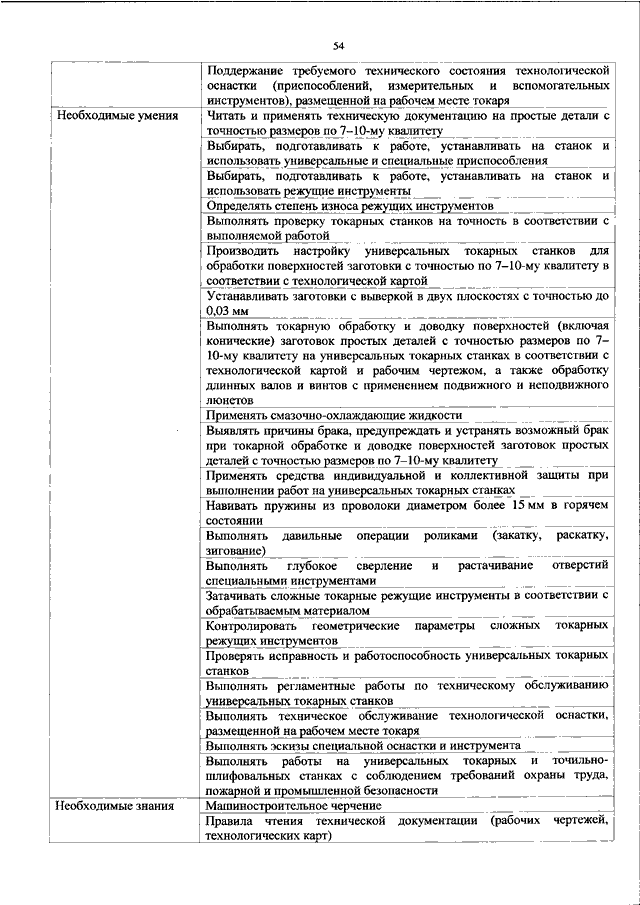 54

| | |
|---|---|
| | Поддержание требуемого технического состояния технологической оснастки (приспособлений, измерительных и вспомогательных инструментов), размещенной на рабочем месте токаря |
| Необходимые умения | Читать и применять техническую документацию на простые детали с точностью размеров по 7–10-му квалитету |
| | Выбирать, подготавливать к работе, устанавливать на станок и использовать универсальные и специальные приспособления |
| | Выбирать, подготавливать к работе, устанавливать на станок и использовать режущие инструменты |
| | Определять степень износа режущих инструментов |
| | Выполнять проверку токарных станков на точность в соответствии с выполняемой работой |
| | Производить настройку универсальных токарных станков для обработки поверхностей заготовки с точностью по 7–10-му квалитету в соответствии с технологической картой |
| | Устанавливать заготовки с выверкой в двух плоскостях с точностью до 0,03 мм |
| | Выполнять токарную обработку и доводку поверхностей (включая конические) заготовок простых деталей с точностью размеров по 7–10-му квалитету на универсальных токарных станках в соответствии с технологической картой и рабочим чертежом, а также обработку длинных валов и винтов с применением подвижного и неподвижного люнетов |
| | Применять смазочно-охлаждающие жидкости |
| | Выявлять причины брака, предупреждать и устранять возможный брак при токарной обработке и доводке поверхностей заготовок простых деталей с точностью размеров по 7–10-му квалитету |
| | Применять средства индивидуальной и коллективной защиты при выполнении работ на универсальных токарных станках |
| | Навивать пружины из проволоки диаметром более 15 мм в горячем состоянии |
| | Выполнять давильные операции роликами (закатку, раскатку, зигование) |
| | Выполнять глубокое сверление и растачивание отверстий специальными инструментами |
| | Затачивать сложные токарные режущие инструменты в соответствии с обрабатываемым материалом |
| | Контролировать геометрические параметры сложных токарных режущих инструментов |
| | Проверять исправность и работоспособность универсальных токарных станков |
| | Выполнять регламентные работы по техническому обслуживанию универсальных токарных станков |
| | Выполнять техническое обслуживание технологической оснастки, размещенной на рабочем месте токаря |
| | Выполнять эскизы специальной оснастки и инструмента |
| | Выполнять работы на универсальных токарных и точильно-шлифовальных станках с соблюдением требований охраны труда, пожарной и промышленной безопасности |
| Необходимые знания | Машиностроительное черчение |
| | Правила чтения технической документации (рабочих чертежей, технологических карт) |